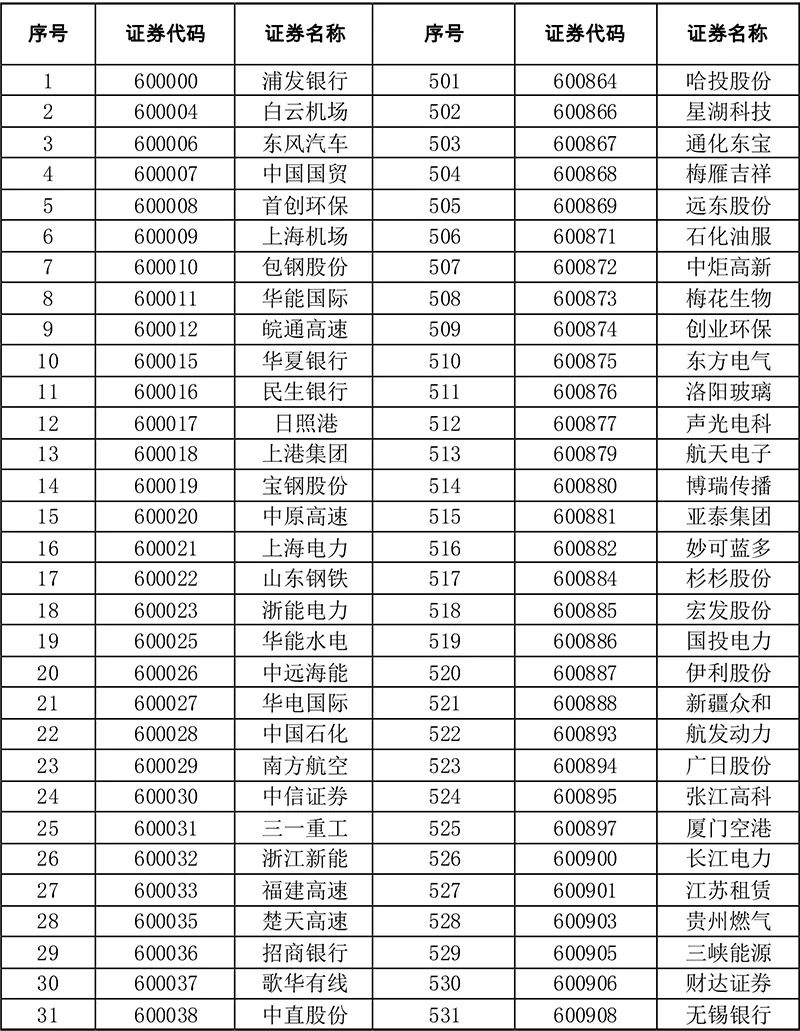 | 序号 | 证券代码 | 证券名称 | 序号 | 证券代码 | 证券名称 |
|---|---|---|---|---|---|
| 1 | 600000 | 浦发银行 | 501 | 600864 | 哈投股份 |
| 2 | 600004 | 白云机场 | 502 | 600866 | 星湖科技 |
| 3 | 600006 | 东风汽车 | 503 | 600867 | 通化东宝 |
| 4 | 600007 | 中国国贸 | 504 | 600868 | 梅雁吉祥 |
| 5 | 600008 | 首创环保 | 505 | 600869 | 远东股份 |
| 6 | 600009 | 上海机场 | 506 | 600871 | 石化油服 |
| 7 | 600010 | 包钢股份 | 507 | 600872 | 中炬高新 |
| 8 | 600011 | 华能国际 | 508 | 600873 | 梅花生物 |
| 9 | 600012 | 皖通高速 | 509 | 600874 | 创业环保 |
| 10 | 600015 | 华夏银行 | 510 | 600875 | 东方电气 |
| 11 | 600016 | 民生银行 | 511 | 600876 | 洛阳玻璃 |
| 12 | 600017 | 日照港 | 512 | 600877 | 声光电科 |
| 13 | 600018 | 上港集团 | 513 | 600879 | 航天电子 |
| 14 | 600019 | 宝钢股份 | 514 | 600880 | 博瑞传播 |
| 15 | 600020 | 中原高速 | 515 | 600881 | 亚泰集团 |
| 16 | 600021 | 上海电力 | 516 | 600882 | 妙可蓝多 |
| 17 | 600022 | 山东钢铁 | 517 | 600884 | 杉杉股份 |
| 18 | 600023 | 浙能电力 | 518 | 600885 | 宏发股份 |
| 19 | 600025 | 华能水电 | 519 | 600886 | 国投电力 |
| 20 | 600026 | 中远海能 | 520 | 600887 | 伊利股份 |
| 21 | 600027 | 华电国际 | 521 | 600888 | 新疆众和 |
| 22 | 600028 | 中国石化 | 522 | 600893 | 航发动力 |
| 23 | 600029 | 南方航空 | 523 | 600894 | 广日股份 |
| 24 | 600030 | 中信证券 | 524 | 600895 | 张江高科 |
| 25 | 600031 | 三一重工 | 525 | 600897 | 厦门空港 |
| 26 | 600032 | 浙江新能 | 526 | 600900 | 长江电力 |
| 27 | 600033 | 福建高速 | 527 | 600901 | 江苏租赁 |
| 28 | 600035 | 楚天高速 | 528 | 600903 | 贵州燃气 |
| 29 | 600036 | 招商银行 | 529 | 600905 | 三峡能源 |
| 30 | 600037 | 歌华有线 | 530 | 600906 | 财达证券 |
| 31 | 600038 | 中直股份 | 531 | 600908 | 无锡银行 |